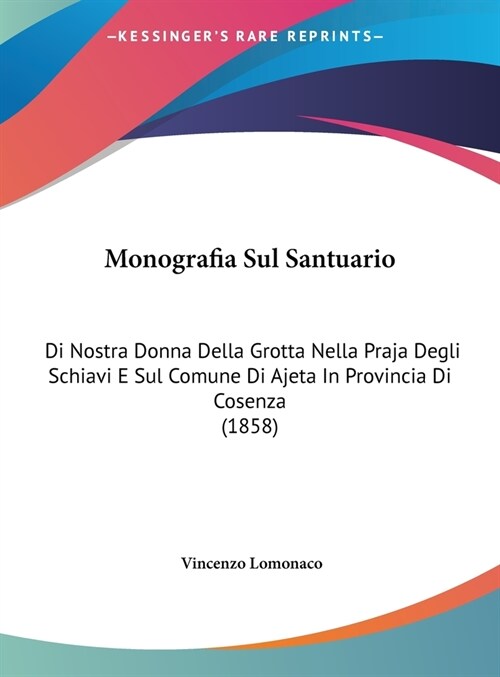 —KESSINGER'S RARE REPRINTS—

Monografia Sul Santuario

Di Nostra Donna Della Grotta Nella Praja Degli Schiavi E Sul Comune Di Ajeta In Provincia Di Cosenza
(1858)

Vincenzo Lomonaco